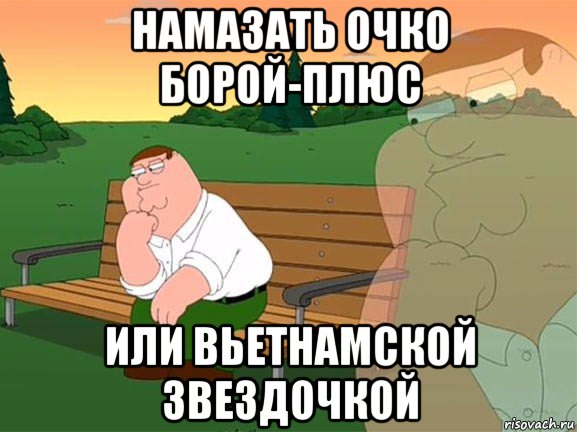 НАМАЗАТЬ ОЧКО БОРОЙ-ПЛЮС

ИЛИ ВЬЕТНАМСКОЙ ЗВЕЗДОЧКОЙ

risovach.ru